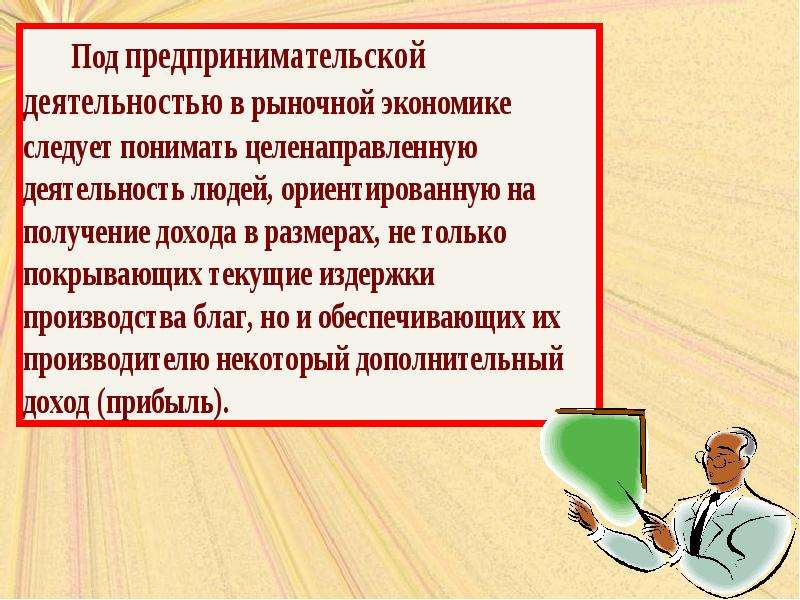 Под предпринимательской деятельностью в рыночной экономике следует понимать целенаправленную деятельность людей, ориентированную на получение дохода в размерах, не только покрывающих текущие издержки производства благ, но и обеспечивающих их производителю некоторый дополнительный доход (прибыль).